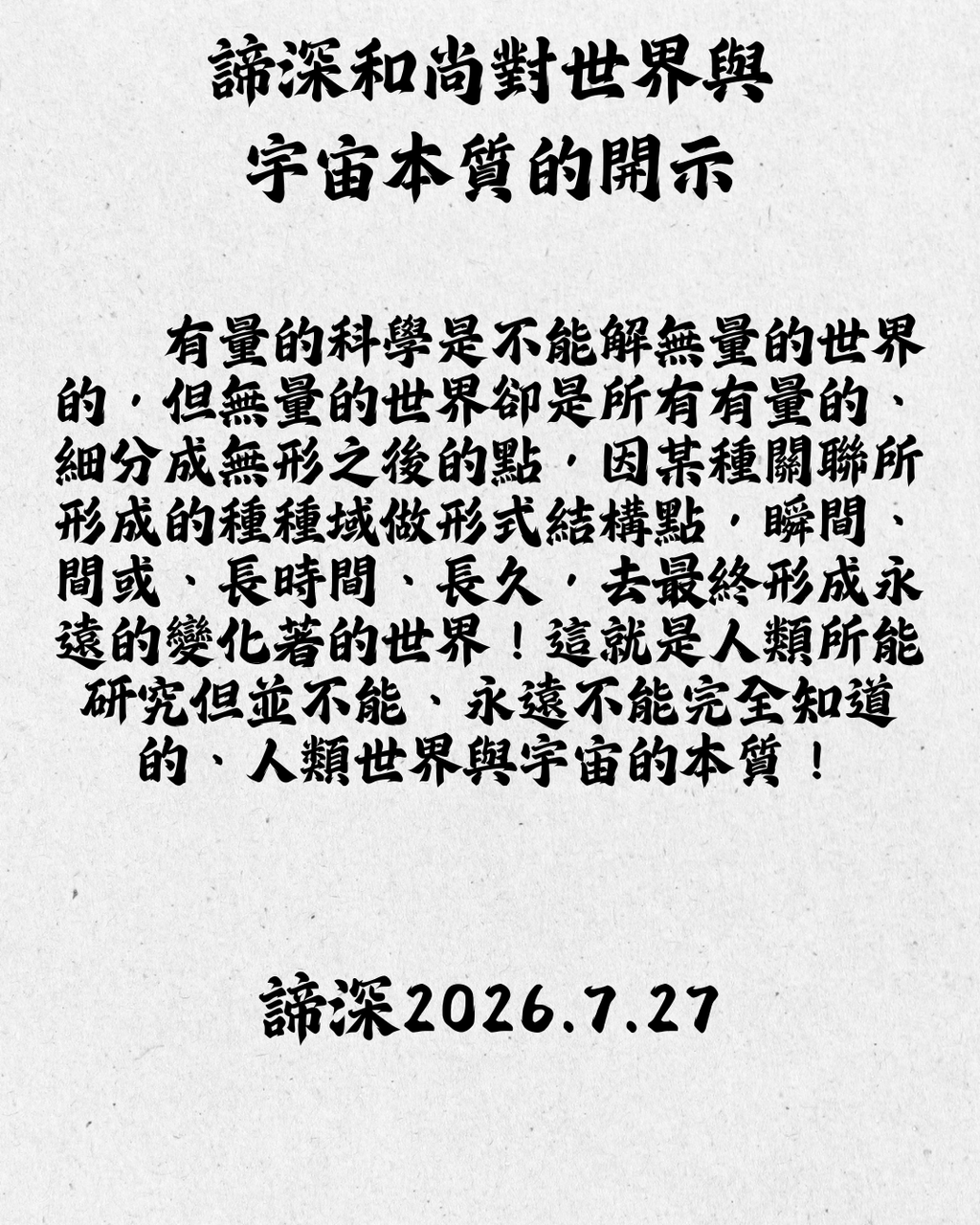 諦深和尚對世界與
宇宙本質的開示

有量的科學是不能解無量的世界的，但無量的世界卻是所有有量的、細分成無形之後的點，因某種關聯所形成的種種域做形式結構點，瞬間、間或、長時間、長久，去最終形成永遠的變化著的世界！這就是人類所能研究但並不能、永遠不能完全知道的、人類世界與宇宙的本質！

諦深2026.7.27